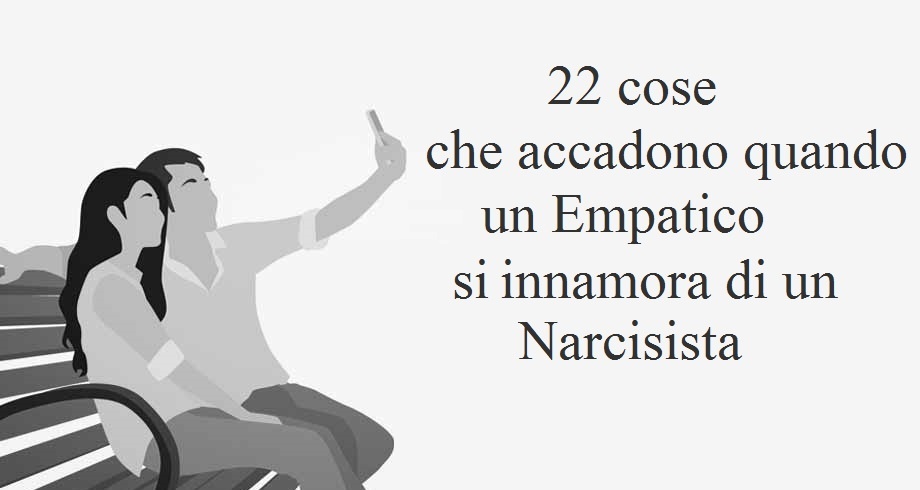 22 cose
che accadono quando
un Empatico
si innamora di un
Narcisista